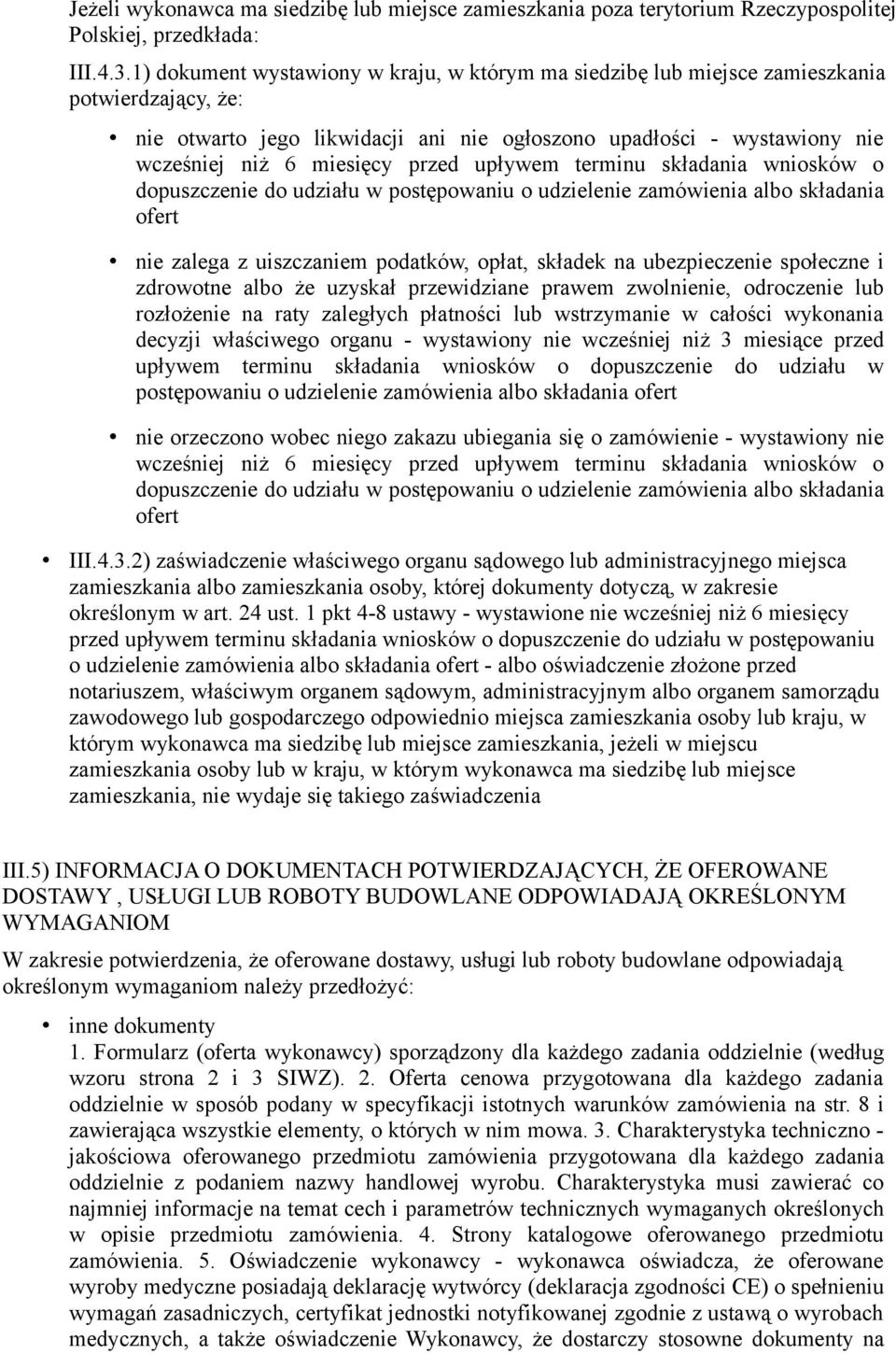 Jeżeli wykonawca ma siedzibę lub miejsce zamieszkania poza terytorium Rzeczypospolitej Polskiej, przedkłada:

III.4.3.1) dokument wystawiony w kraju, w którym ma siedzibę lub miejsce zamieszkania potwierdzający, że:

• nie otwarto jego likwidacji ani nie ogłoszono upadłości - wystawiony nie wcześniej niż 6 miesięcy przed upływem terminu składania wniosków o dopuszczenie do udziału w postępowaniu o udzielenie zamówienia albo składania ofert

• nie zalega z uiszczaniem podatków, opłat, składek na ubezpieczenie społeczne i zdrowotne albo że uzyskał przewidziane prawem zwolnienie, odroczenie lub rozłożenie na raty zaległych płatności lub wstrzymanie w całości wykonania decyzji właściwego organu - wystawiony nie wcześniej niż 3 miesiące przed upływem terminu składania wniosków o dopuszczenie do udziału w postępowaniu o udzielenie zamówienia albo składania ofert

• nie orzeczono wobec niego zakazu ubiegania się o zamówienie - wystawiony nie wcześniej niż 6 miesięcy przed upływem terminu składania wniosków o dopuszczenie do udziału w postępowaniu o udzielenie zamówienia albo składania ofert

• III.4.3.2) zaświadczenie właściwego organu sądowego lub administracyjnego miejsca zamieszkania albo zamieszkania osoby, której dokumenty dotyczą, w zakresie określonym w art. 24 ust. 1 pkt 4-8 ustawy - wystawione nie wcześniej niż 6 miesięcy przed upływem terminu składania wniosków o dopuszczenie do udziału w postępowaniu o udzielenie zamówienia albo składania ofert - albo oświadczenie złożone przed notariuszem, właściwym organem sądowym, administracyjnym albo organem samorządu zawodowego lub gospodarczego odpowiednio miejsca zamieszkania osoby lub kraju, w którym wykonawca ma siedzibę lub miejsce zamieszkania, jeżeli w miejscu zamieszkania osoby lub w kraju, w którym wykonawca ma siedzibę lub miejsce zamieszkania, nie wydaje się takiego zaświadczenia

III.5) INFORMACJA O DOKUMENTACH POTWIERDZAJĄCYCH, ŻE OFEROWANE DOSTAWY , USŁUGI LUB ROBOTY BUDOWLANE ODPOWIADAJĄ OKREŚLONYM WYMAGANIOM

W zakresie potwierdzenia, że oferowane dostawy, usługi lub roboty budowlane odpowiadają określonym wymaganiom należy przedłożyć:

• inne dokumenty
1. Formularz (oferta wykonawcy) sporządzony dla każdego zadania oddzielnie (według wzoru strona 2 i 3 SIWZ). 2. Oferta cenowa przygotowana dla każdego zadania oddzielnie w sposób podany w specyfikacji istotnych warunków zamówienia na str. 8 i zawierająca wszystkie elementy, o których w nim mowa. 3. Charakterystyka techniczno - jakościowa oferowanego przedmiotu zamówienia przygotowana dla każdego zadania oddzielnie z podaniem nazwy handlowej wyrobu. Charakterystyka musi zawierać co najmniej informacje na temat cech i parametrów technicznych wymaganych określonych w opisie przedmiotu zamówienia. 4. Strony katalogowe oferowanego przedmiotu zamówienia. 5. Oświadczenie wykonawcy - wykonawca oświadcza, że oferowane wyroby medyczne posiadają deklarację wytwórcy (deklaracja zgodności CE) o spełnieniu wymagań zasadniczych, certyfikat jednostki notyfikowanej zgodnie z ustawą o wyrobach medycznych, a także oświadczenie Wykonawcy, że dostarczy stosowne dokumenty na